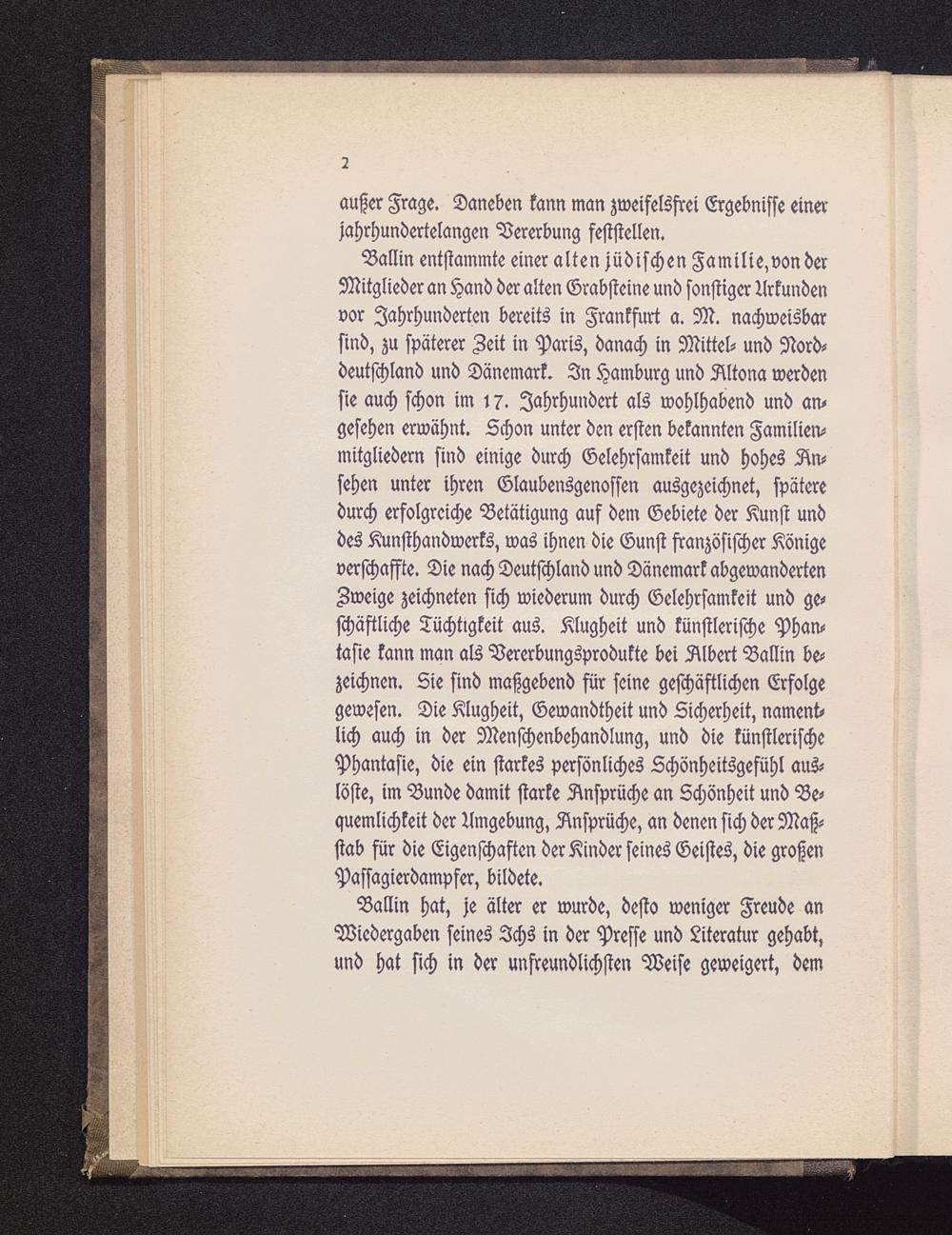 2

außer Frage. Daneben kann man zweifelsfrei Ergebnisse einer jahrhundertelangen Vererbung feststellen.

Ballin entstammte einer alten jüdischen Familie, von der Mitglieder an Hand der alten Grabsteine und sonstiger Urkunden vor Jahrhunderten bereits in Frankfurt a. M. nachweisbar sind, zu späterer Zeit in Paris, danach in Mittel- und Norddeutschland und Dänemark. In Hamburg und Altona werden sie auch schon im 17. Jahrhundert als wohlhabend und angesehen erwähnt. Schon unter den ersten bekannten Familienmitgliedern sind einige durch Gelehrsamkeit und hohes Ansehen unter ihren Glaubensgenossen ausgezeichnet, spätere durch erfolgreiche Betätigung auf dem Gebiete der Kunst und des Kunsthandwerks, was ihnen die Gunst französischer Könige verschaffte. Die nach Deutschland und Dänemark abgewanderten Zweige zeichneten sich wiederum durch Gelehrsamkeit und geschäftliche Tüchtigkeit aus. Klugheit und künstlerische Phantasie kann man als Vererbungsprodukte bei Albert Ballin bezeichnen. Sie sind maßgebend für seine geschäftlichen Erfolge gewesen. Die Klugheit, Gewandtheit und Sicherheit, namentlich auch in der Menschenbehandlung, und die künstlerische Phantasie, die ein starkes persönliches Schönheitsgefühl auslöste, im Bunde damit starke Ansprüche an Schönheit und Bequemlichkeit der Umgebung, Ansprüche, an denen sich der Maßstab für die Eigenschaften der Kinder seines Geistes, die großen Passagierdampfer, bildete.

Ballin hat, je älter er wurde, desto weniger Freude an Wiedergaben seines Ichs in der Presse und Literatur gehabt, und hat sich in der unfreundlichsten Weise geweigert, dem